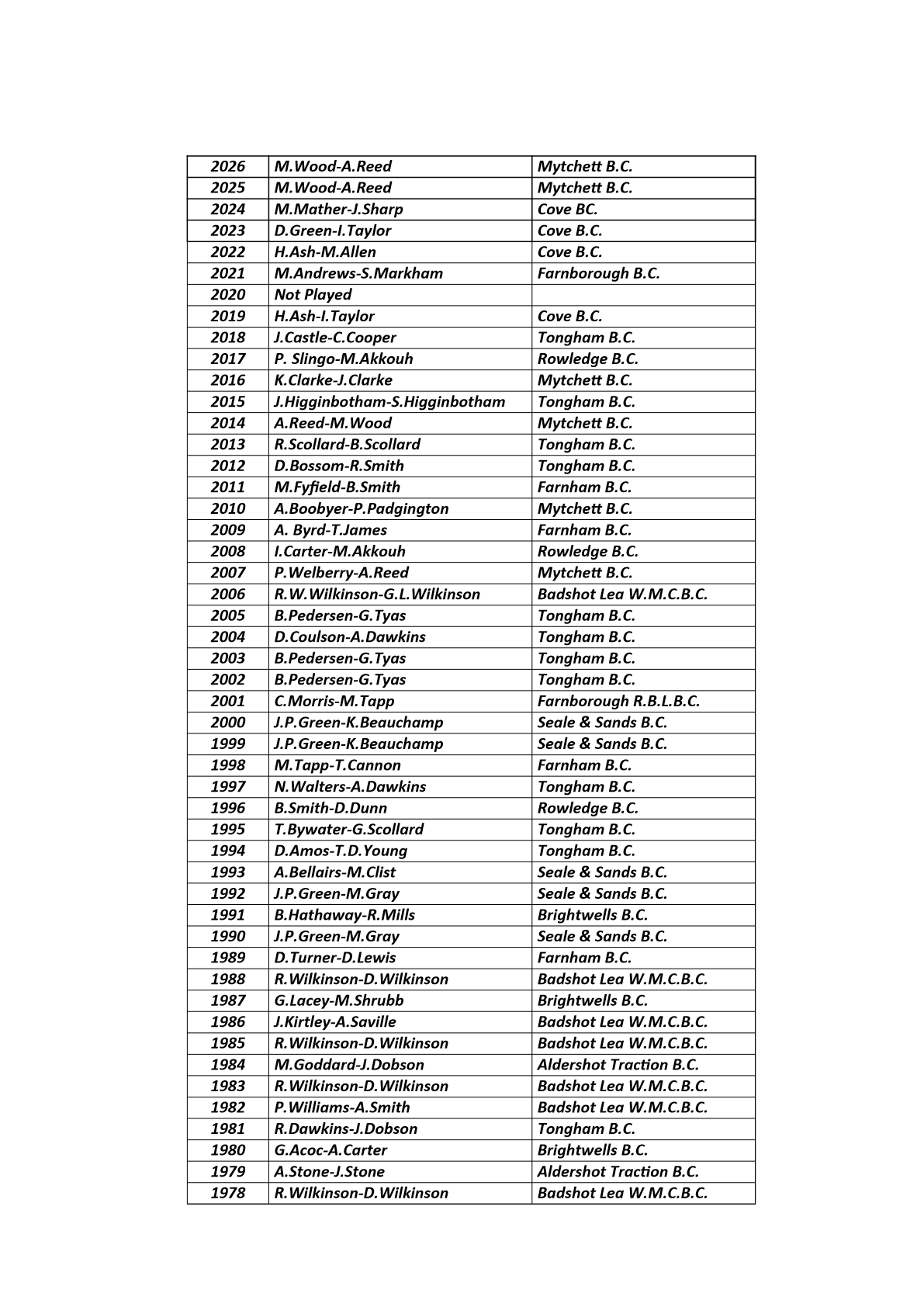 | 2026 | M.Wood-A.Reed | Mytchett B.C. |
|---|---|---|
| 2025 | M.Wood-A.Reed | Mytchett B.C. |
| 2024 | M.Mather-J.Sharp | Cove BC. |
| 2023 | D.Green-I.Taylor | Cove B.C. |
| 2022 | H.Ash-M.Allen | Cove B.C. |
| 2021 | M.Andrews-S.Markham | Farnborough B.C. |
| 2020 | Not Played | |
| 2019 | H.Ash-I.Taylor | Cove B.C. |
| 2018 | J.Castle-C.Cooper | Tongham B.C. |
| 2017 | P. Slingo-M.Akkouh | Rowledge B.C. |
| 2016 | K.Clarke-J.Clarke | Mytchett B.C. |
| 2015 | J.Higginbotham-S.Higginbotham | Tongham B.C. |
| 2014 | A.Reed-M.Wood | Mytchett B.C. |
| 2013 | R.Scollard-B.Scollard | Tongham B.C. |
| 2012 | D.Bossom-R.Smith | Tongham B.C. |
| 2011 | M.Fyfield-B.Smith | Farnham B.C. |
| 2010 | A.Boobyer-P.Padgington | Mytchett B.C. |
| 2009 | A. Byrd-T.James | Farnham B.C. |
| 2008 | I.Carter-M.Akkouh | Rowledge B.C. |
| 2007 | P.Welberry-A.Reed | Mytchett B.C. |
| 2006 | R.W.Wilkinson-G.L.Wilkinson | Badshot Lea W.M.C.B.C. |
| 2005 | B.Pedersen-G.Tyas | Tongham B.C. |
| 2004 | D.Coulson-A.Dawkins | Tongham B.C. |
| 2003 | B.Pedersen-G.Tyas | Tongham B.C. |
| 2002 | B.Pedersen-G.Tyas | Tongham B.C. |
| 2001 | C.Morris-M.Tapp | Farnborough R.B.L.B.C. |
| 2000 | J.P.Green-K.Beauchamp | Seale & Sands B.C. |
| 1999 | J.P.Green-K.Beauchamp | Seale & Sands B.C. |
| 1998 | M.Tapp-T.Cannon | Farnham B.C. |
| 1997 | N.Walters-A.Dawkins | Tongham B.C. |
| 1996 | B.Smith-D.Dunn | Rowledge B.C. |
| 1995 | T.Bywater-G.Scollard | Tongham B.C. |
| 1994 | D.Amos-T.D.Young | Tongham B.C. |
| 1993 | A.Bellairs-M.Clist | Seale & Sands B.C. |
| 1992 | J.P.Green-M.Gray | Seale & Sands B.C. |
| 1991 | B.Hathaway-R.Mills | Brightwells B.C. |
| 1990 | J.P.Green-M.Gray | Seale & Sands B.C. |
| 1989 | D.Turner-D.Lewis | Farnham B.C. |
| 1988 | R.Wilkinson-D.Wilkinson | Badshot Lea W.M.C.B.C. |
| 1987 | G.Lacey-M.Shrubb | Brightwells B.C. |
| 1986 | J.Kirtley-A.Saville | Badshot Lea W.M.C.B.C. |
| 1985 | R.Wilkinson-D.Wilkinson | Badshot Lea W.M.C.B.C. |
| 1984 | M.Goddard-J.Dobson | Aldershot Traction B.C. |
| 1983 | R.Wilkinson-D.Wilkinson | Badshot Lea W.M.C.B.C. |
| 1982 | P.Williams-A.Smith | Badshot Lea W.M.C.B.C. |
| 1981 | R.Dawkins-J.Dobson | Tongham B.C. |
| 1980 | G.Acoc-A.Carter | Brightwells B.C. |
| 1979 | A.Stone-J.Stone | Aldershot Traction B.C. |
| 1978 | R.Wilkinson-D.Wilkinson | Badshot Lea W.M.C.B.C. |